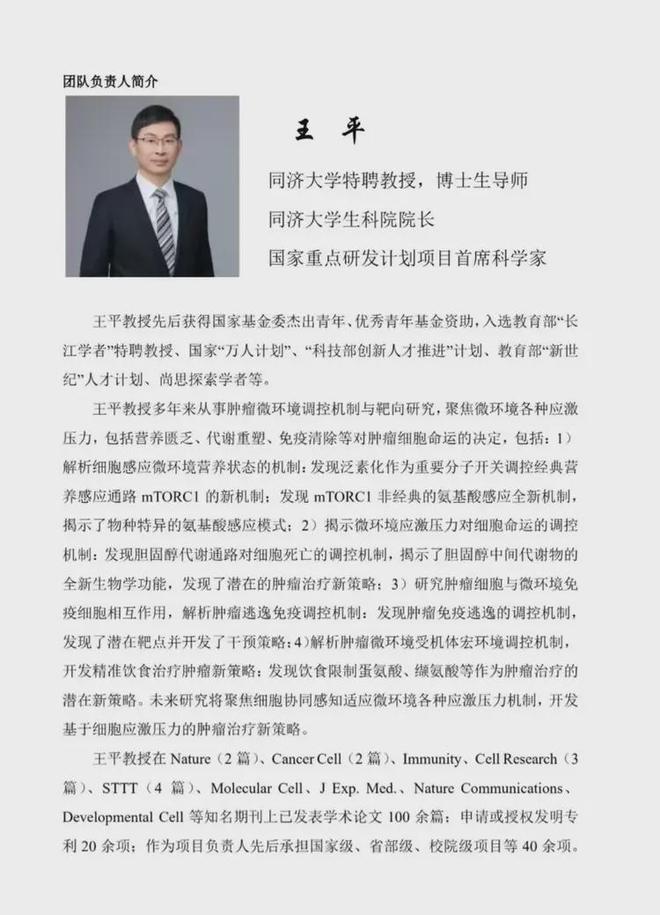 团队负责人简介

王 平

同济大学特聘教授，博士生导师

同济大学生科院院长

国家重点研发计划项目首席科学家

王平教授先后获得国家基金委杰出青年、优秀青年基金资助，入选教育部“长江学者”特聘教授、国家“万人计划”、“科技部创新人才推进”计划、教育部“新世纪”人才计划、尚思探索学者等。

王平教授多年来从事肿瘤微环境调控机制与靶向研究，聚焦微环境各种应激压力，包括营养匮乏、代谢重塑、免疫清除等对肿瘤细胞命运的决定，包括：1）解析细胞感应微环境营养状态的机制：发现泛素化作为重要分子开关调控经典营养感应通路 mTORC1 的新机制；发现 mTORC1 非经典的氨基酸感应全新机制，揭示了物种特异的氨基酸感应模式；2）揭示微环境应激压力对细胞命运的调控机制：发现胆固醇代谢通路对细胞死亡的调控机制，揭示了胆固醇中间代谢物的全新生物学功能，发现了潜在的肿瘤治疗新策略；3）研究肿瘤细胞与微环境免疫细胞相互作用，解析肿瘤逃逸免疫调控机制：发现肿瘤免疫逃逸的调控机制，发现了潜在靶点并开发了干预策略；4）解析肿瘤微环境受机体宏环境调控机制，开发精准饮食治疗肿瘤新策略：发现饮食限制蛋氨酸、缬氨酸等作为肿瘤治疗的潜在新策略。未来研究将聚焦细胞协同感知适应微环境各种应激压力机制，开发基于细胞应激压力的肿瘤治疗新策略。

王平教授在 Nature（2 篇）、Cancer Cell（2 篇）、Immunity、Cell Research（3 篇）、STTT（4 篇）、Molecular Cell、J Exp. Med.、Nature Communications、Developmental Cell 等知名期刊上已发表学术论文 100 余篇；申请或授权发明专利 20 余项；作为项目负责人先后承担国家级、省部级、校院级项目等 40 余项。